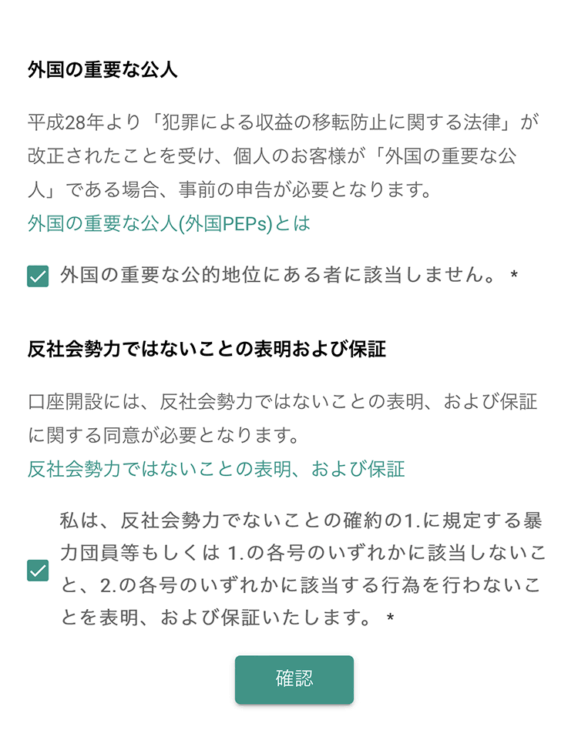 外国の重要な公人

平成28年より「犯罪による収益の移転防止に関する法律」が改正されたことを受け、個人のお客様が「外国の重要な公人」である場合、事前の申告が必要となります。
外国の重要な公人(外国PEPs)とは

外国の重要な公的地位にある者に該当しません。 *

反社会勢力ではないことの表明および保証

口座開設には、反社会勢力ではないことの表明、および保証に関する同意が必要となります。
反社会勢力ではないことの表明、および保証

私は、反社会勢力でないことの確約の1.に規定する暴力団員等もしくは 1.の各号のいずれかに該当しないこと、2.の各号のいずれかに該当する行為を行わないことを表明、および保証いたします。 *

確認